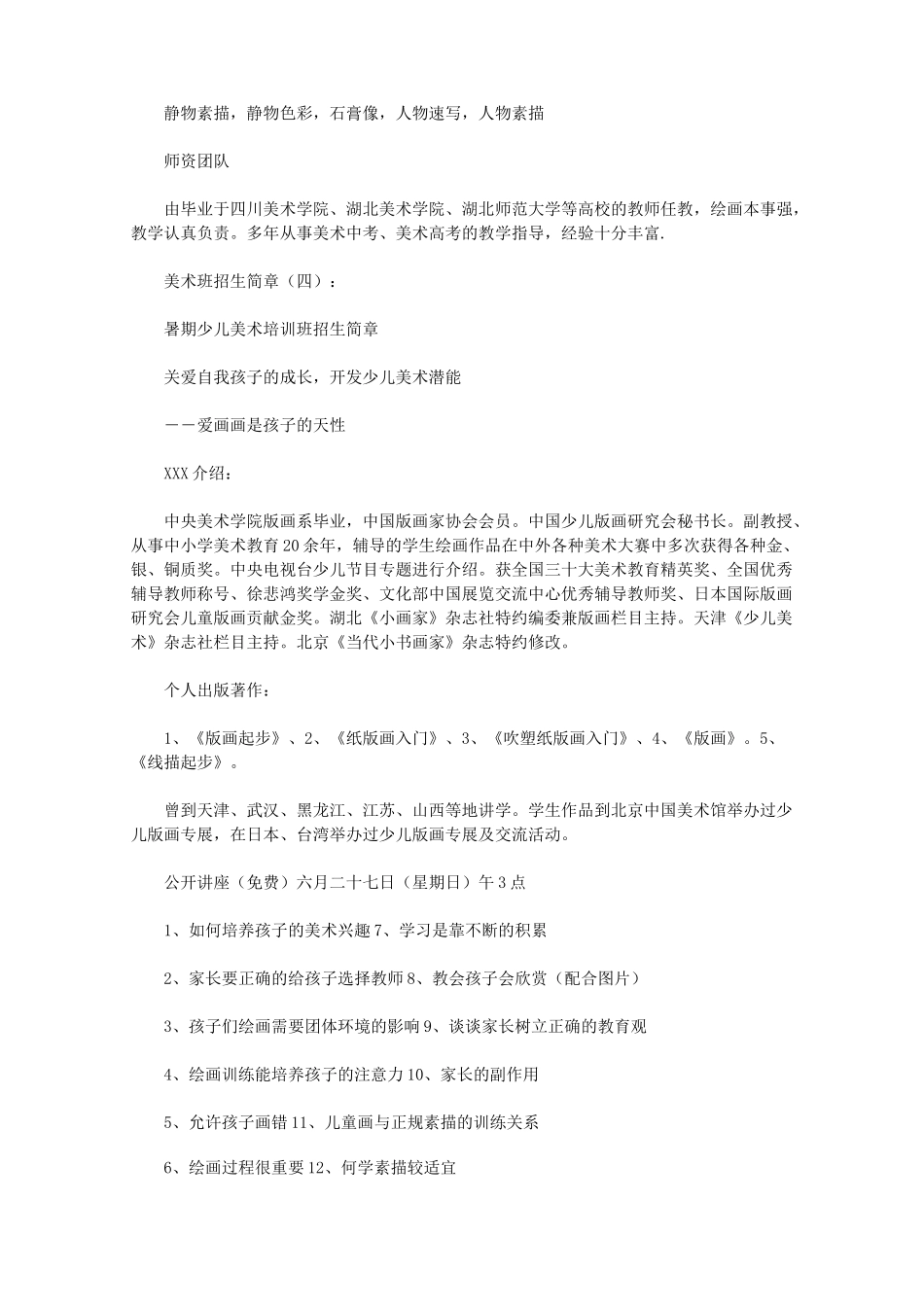 静物素描，静物色彩，石膏像，人物速写，人物素描

师资团队

由毕业于四川美术学院、湖北美术学院、湖北师范大学等高校的教师任教，绘画本事强，教学认真负责。多年从事美术中考、美术高考的教学指导，经验十分丰富.

美术班招生简章（四）：

暑期少儿美术培训班招生简章

关爱自我孩子的成长，开发少儿美术潜能

——爱画画是孩子的天性

XXX介绍：

中央美术学院版画系毕业，中国版画家协会会员。中国少儿版画研究会秘书长。副教授、从事中小学美术教育20余年，辅导的学生绘画作品在中外各种美术大赛中多次获得各种金、银、铜质奖。中央电视台少儿节目专题进行介绍。获全国三十大美术教育精英奖、全国优秀辅导教师称号、徐悲鸿奖学金奖、文化部中国展览交流中心优秀辅导教师奖、日本国际版画研究会儿童版画贡献金奖。湖北《小画家》杂志社特约编委兼版画栏目主持。天津《少儿美术》杂志社栏目主持。北京《当代小书画家》杂志特约修改。

个人出版著作：

1、《版画起步》、2、《纸版画入门》、3、《吹塑纸版画入门》、4、《版画》。5、《线描起步》。

曾到天津、武汉、黑龙江、江苏、山西等地讲学。学生作品到北京中国美术馆举办过少儿版画专展，在日本、台湾举办过少儿版画专展及交流活动。

公开讲座（免费）六月二十七日（星期日）午3点

1、如何培养孩子的美术兴趣7、学习是靠不断的积累

2、家长要正确的给孩子选择教师8、教会孩子会欣赏（配合图片）

3、孩子们绘画需要团体环境的影响9、谈谈家长树立正确的教育观

4、绘画训练能培养孩子的注意力10、家长的副作用

5、允许孩子画错11、儿童画与正规素描的训练关系

6、绘画过程很重要12、何学素描较适宜